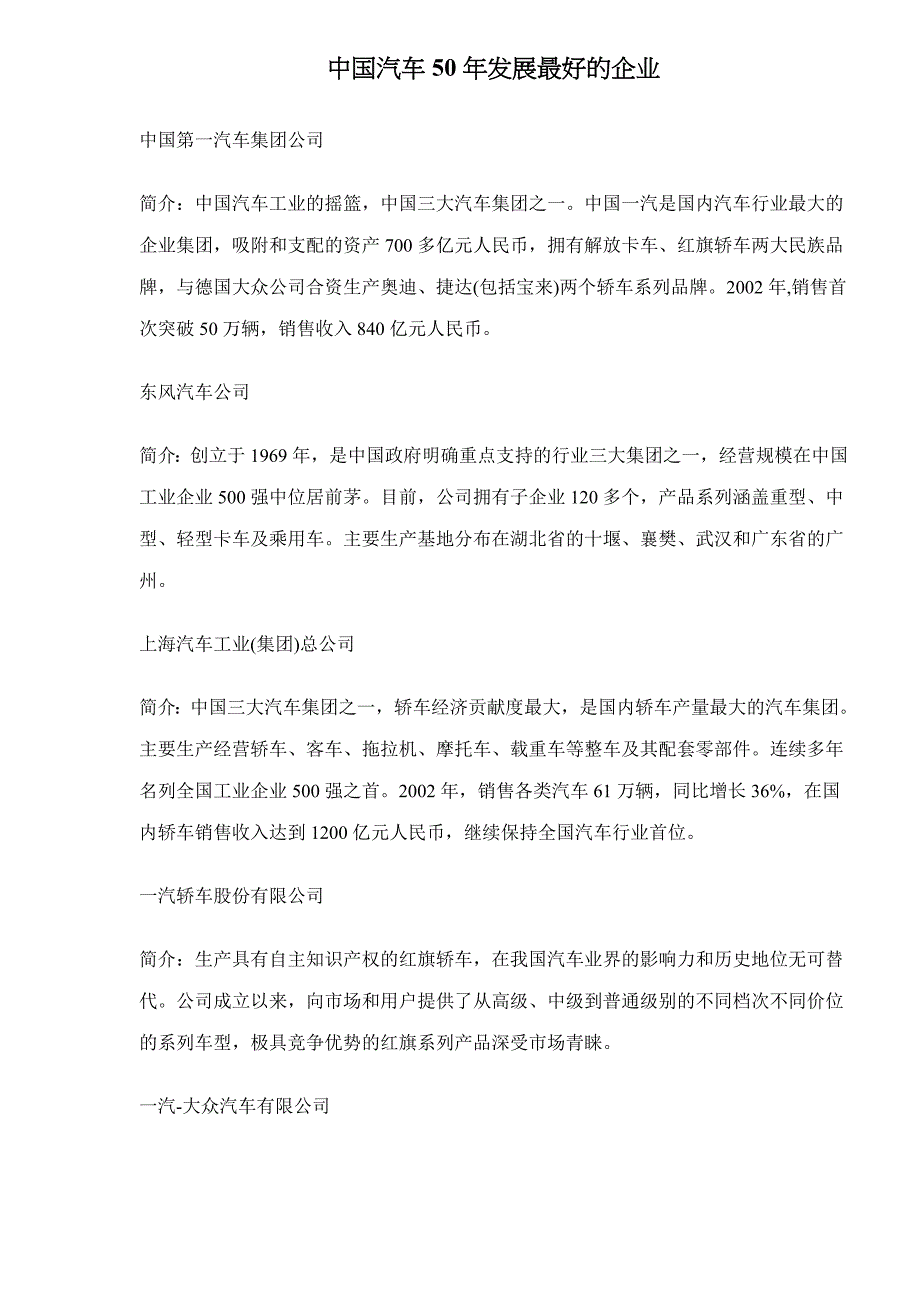 中国汽车 50 年发展最好的企业

中国第一汽车集团公司

简介：中国汽车工业的摇篮，中国三大汽车集团之一。中国一汽是国内汽车行业最大的企业集团，吸附和支配的资产 700 多亿元人民币，拥有解放卡车、红旗轿车两大民族品牌，与德国大众公司合资生产奥迪、捷达(包括宝来)两个轿车系列品牌。2002 年,销售首次突破 50 万辆，销售收入 840 亿元人民币。

东风汽车公司

简介：创立于 1969 年，是中国政府明确重点支持的行业三大集团之一，经营规模在中国工业企业 500 强中位居前茅。目前，公司拥有子企业 120 多个，产品系列涵盖重型、中型、轻型卡车及乘用车。主要生产基地分布在湖北省的十堰、襄樊、武汉和广东省的广州。

上海汽车工业(集团)总公司

简介：中国三大汽车集团之一，轿车经济贡献度最大，是国内轿车产量最大的汽车集团。主要生产经营轿车、客车、拖拉机、摩托车、载重车等整车及其配套零部件。连续多年名列全国工业企业 500 强之首。2002 年，销售各类汽车 61 万辆，同比增长 36%，在国内轿车销售收入达到 1200 亿元人民币，继续保持全国汽车行业首位。

一汽轿车股份有限公司

简介：生产具有自主知识产权的红旗轿车，在我国汽车业界的影响力和历史地位无可替代。公司成立以来，向市场和用户提供了从高级、中级到普通级别的不同档次不同价位的系列车型，极具竞争优势的红旗系列产品深受市场青睐。

一汽-大众汽车有限公司